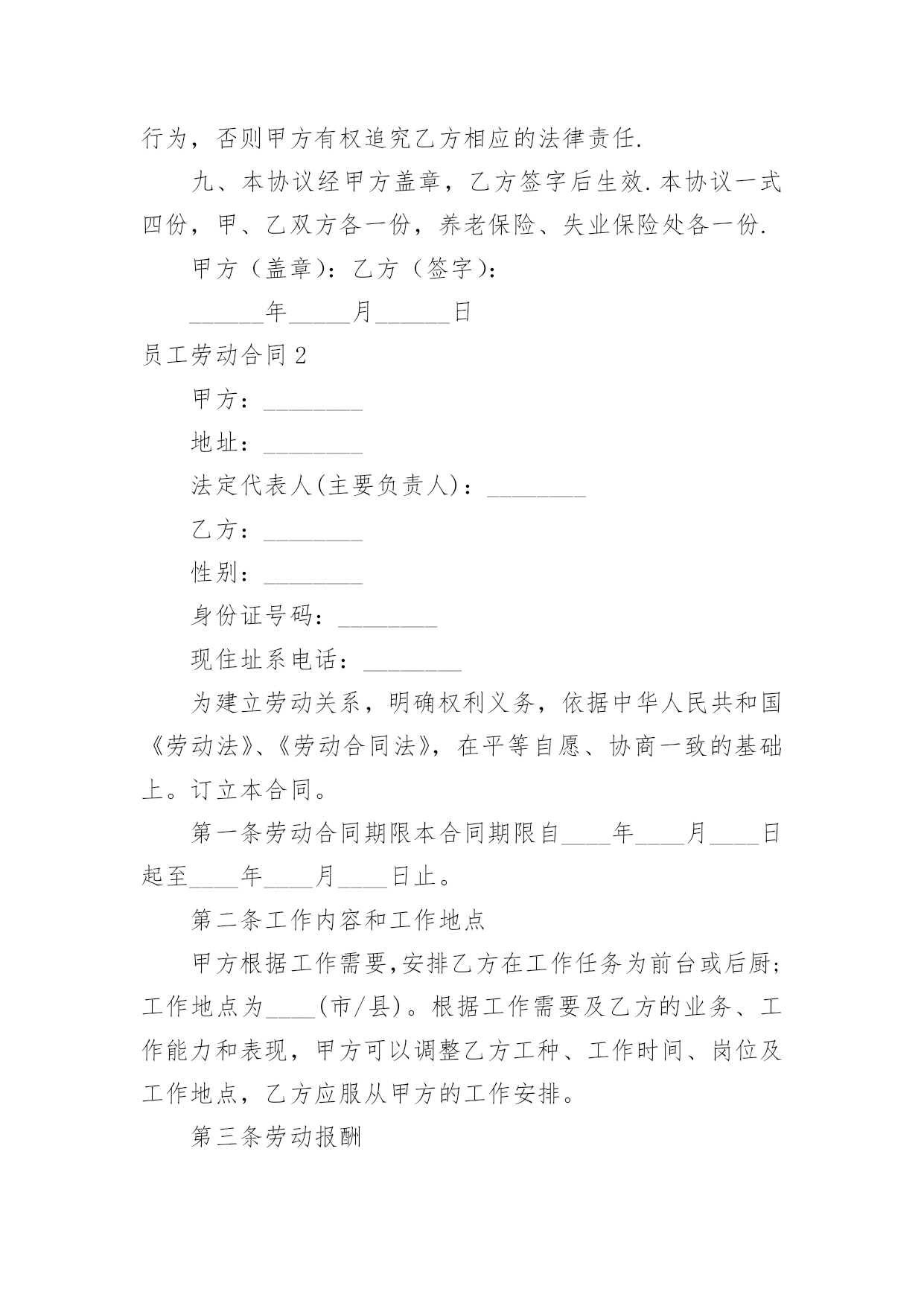 行为，否则甲方有权追究乙方相应的法律责任.

九、本协议经甲方盖章，乙方签字后生效.本协议一式四份，甲、乙双方各一份，养老保险、失业保险处各一份.

甲方（盖章）：乙方（签字）：

______年_____月______日

员工劳动合同 2

甲方：________

地址：________

法定代表人(主要负责人)：________

乙方：________

性别：________

身份证号码：________

现住址系电话：________

为建立劳动关系，明确权利义务，依据中华人民共和国《劳动法》、《劳动合同法》，在平等自愿、协商一致的基础上。订立本合同。

第一条劳动合同期限本合同期限自____年____月____日起至____年____月____日止。

第二条工作内容和工作地点

甲方根据工作需要,安排乙方在工作任务为前台或后厨;工作地点为____(市/县)。根据工作需要及乙方的业务、工作能力和表现，甲方可以调整乙方工种、工作时间、岗位及工作地点，乙方应服从甲方的工作安排。

第三条劳动报酬